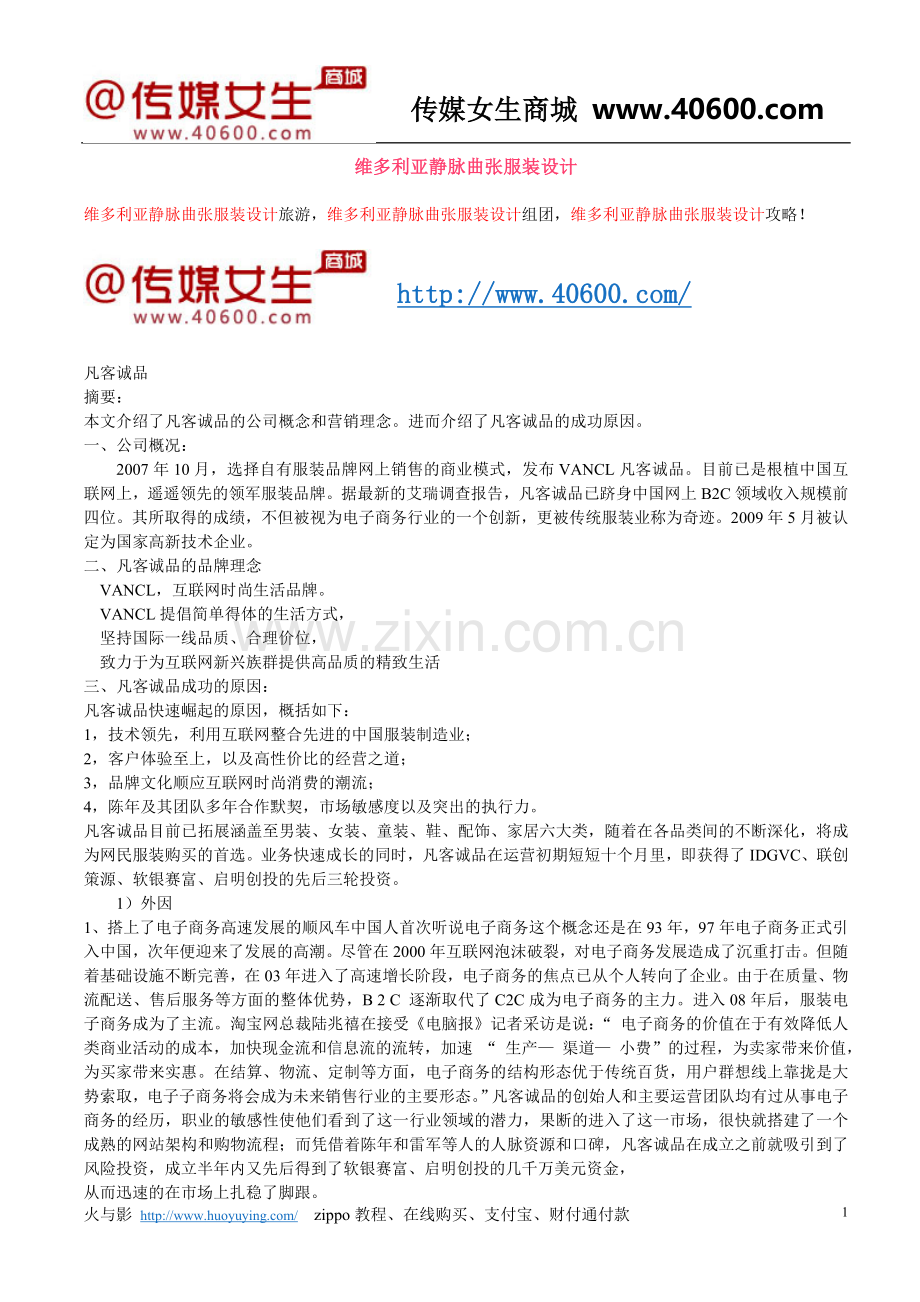 @传媒女生 商城
www.40600.com

传媒女生商城 www.40600.com

维多利亚静脉曲张服装设计

维多利亚静脉曲张服装设计旅游，维多利亚静脉曲张服装设计组团，维多利亚静脉曲张服装设计攻略！

@传媒女生 商城
www.40600.com

http://www.40600.com/

凡客诚品
摘要：
本文介绍了凡客诚品的公司概念和营销理念。进而介绍了凡客诚品的成功原因。
一、公司概况：
2007 年 10 月，选择自有服装品牌网上销售的商业模式，发布 VANCL 凡客诚品。目前已是根植中国互联网上，遥遥领先的领军服装品牌。据最新的艾瑞调查报告，凡客诚品已跻身中国网上 B2C 领域收入规模前四位。其所取得的成绩，不但被视为电子商务行业的一个创新，更被传统服装业称为奇迹。2009 年 5 月被认定为国家高新技术企业。
二、凡客诚品的品牌理念
VANCL，互联网时尚生活品牌。
VANCL 提倡简单得体的生活方式，
坚持国际一线品质、合理价位，
致力于为互联网新兴族群提供高品质的精致生活
三、凡客诚品成功的原因：
凡客诚品快速崛起的原因，概括如下：
1，技术领先，利用互联网整合先进的中国服装制造业；
2，客户体验至上，以及高性价比的经营之道；
3，品牌文化顺应互联网时尚消费的潮流；
4，陈年及其团队多年合作默契，市场敏感度以及突出的执行力。
凡客诚品目前已拓展涵盖至男装、女装、童装、鞋、配饰、家居六大类，随着在各品类间的不断深化，将成为网民服装购买的首选。业务快速成长的同时，凡客诚品在运营初期短短十个月里，即获得了 IDGVC、联创策源、软银赛富、启明创投的先后三轮投资。
1）外因
1、搭上了电子商务高速发展的顺风车中国人首次听说电子商务这个概念还是在 93 年，97 年电子商务正式引入中国，次年便迎来了发展的高潮。尽管在 2000 年互联网泡沫破裂，对电子商务发展造成了沉重打击。但随着基础设施不断完善，在 03 年进入了高速增长阶段，电子商务的焦点已从个人转向了企业。由于在质量、物流配送、售后服务等方面的整体优势，B 2 C 逐渐取代了 C2C 成为电子商务的主力。进入 08 年后，服装电子商务成为了主流。淘宝网总裁陆兆禧在接受《电脑报》记者采访是说：“ 电子商务的价值在于有效降低人类商业活动的成本，加快现金流和信息流的流转，加速 “ 生产— 渠道— 小费”的过程，为卖家带来价值，为买家带来实惠。在结算、物流、定制等方面，电子商务的结构形态优于传统百货，用户群想线上靠拢是大势索取，电子子商务将会成为未来销售行业的主要形态。”凡客诚品的创始人和主要运营团队均有过从事电子商务的经历，职业的敏感性使他们看到了这一行业领域的潜力，果断的进入了这一市场，很快就搭建了一个成熟的网站架构和购物流程；而凭借着陈年和雷军等人的人脉资源和口碑，凡客诚品在成立之前就吸引到了风险投资，成立半年内又先后得到了软银赛富、启明创投的几千万美元资金，
从而迅速的在市场上扎稳了脚跟。

火与影 http://www.huoyuying.com/ zippo 教程、在线购买、支付宝、财付通付款 1

www.zixin.com.cn